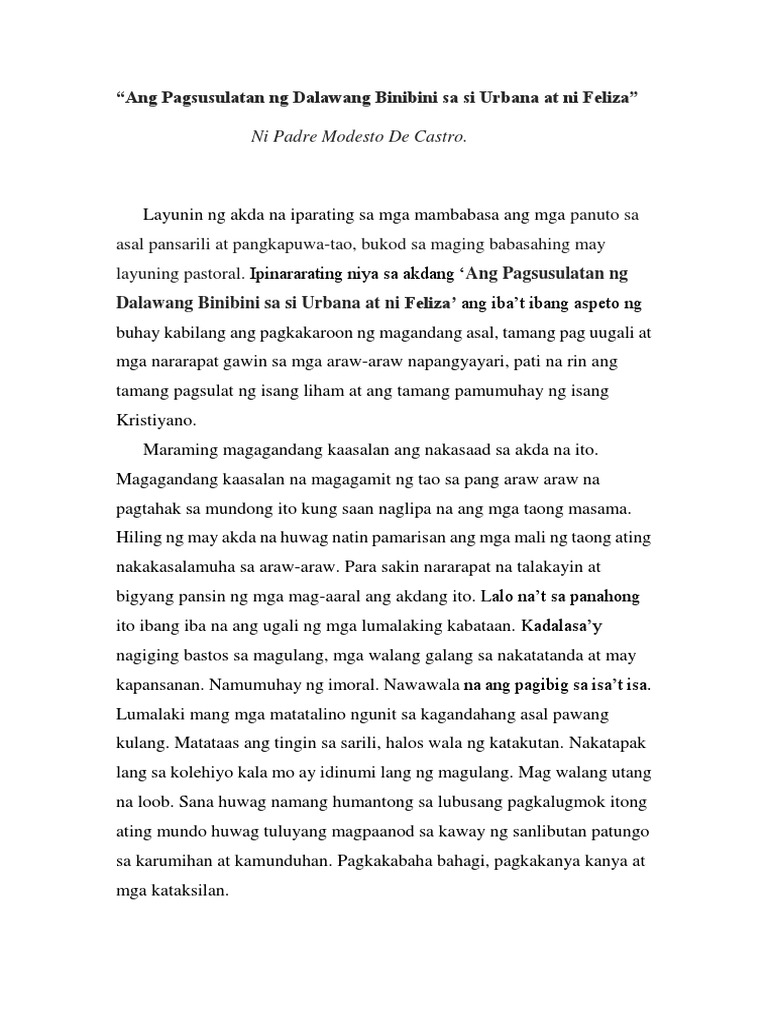 “Ang Pagsusulatan ng Dalawang Binibini sa si Urbana at ni Feliza”

Ni Padre Modesto De Castro.

Layunin ng akda na iparating sa mga mambabasa ang mga panuto sa asal pansarili at pangkapuwa-tao, bukod sa maging babasahing may layuning pastoral. Ipinararating niya sa akdang ‘Ang Pagsusulatan ng Dalawang Binibini sa si Urbana at ni Feliza’ ang iba’t ibang aspeto ng buhay kabilang ang pagkakaroon ng magandang asal, tamang pag uugali at mga nararapat gawin sa mga araw-araw napangyayari, pati na rin ang tamang pagsulat ng isang liham at ang tamang pamumuhay ng isang Kristiyano.

Maraming magagandang kaasalan ang nakasaad sa akda na ito. Magagandang kaasalan na magagamit ng tao sa pang araw araw na pagtahak sa mundong ito kung saan naglipa na ang mga taong masama. Hiling ng may akda na huwag natin pamarisan ang mga mali ng taong ating nakakasalamuha sa araw-araw. Para sakin nararapat na talakayin at bigyang pansin ng mga mag-aaral ang akdang ito. Lalo na’t sa panahong ito ibang iba na ang ugali ng mga lumalaking kabataan. Kadalasa’y nagiging bastos sa magulang, mga walang galang sa nakatatanda at may kapansanan. Namumuhay ng imoral. Nawawala na ang pagibig sa isa’t isa. Lumalaki mang mga matatalino ngunit sa kagandahang asal pawang kulang. Matataas ang tingin sa sarili, halos wala ng katakutan. Nakatapak lang sa kolehiyo kala mo ay idinumi lang ng magulang. Mag walang utang na loob. Sana huwag namang humantong sa lubusang pagkalugmok itong ating mundo huwag tuluyang magpaanod sa kaway ng sanlibutan patungo sa karumihan at kamunduhan. Pagkakabaha bahagi, pagkakanya kanya at mga kataksilan.